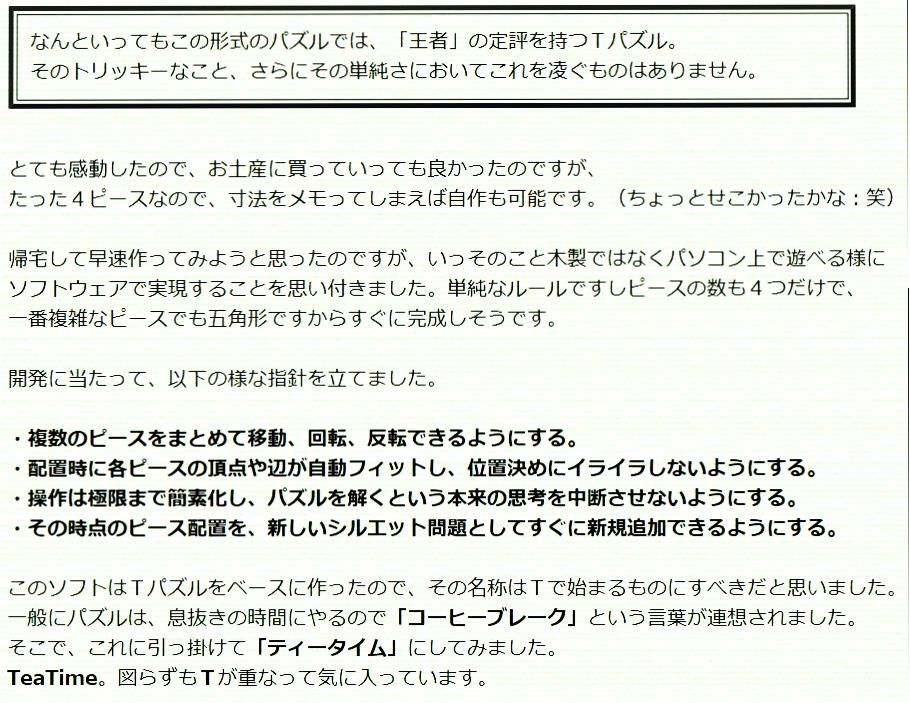 なんといってもこの形式のパズルでは、「王者」の定評を持つＴパズル。
そのトリッキーなこと、さらにその単純さにおいてこれを凌ぐものはありません。

とても感動したので、お土産に買っていっても良かったのですが、
たった４ピースなので、寸法をメモってしまえば自作も可能です。（ちょっとせこかったかな：笑）

帰宅して早速作ってみようと思ったのですが、いっそのこと木製ではなくパソコン上で遊べる様に
ソフトウェアで実現することを思い付きました。単純なルールですしピースの数も４つだけで、
一番複雑なピースでも五角形ですからすぐに完成しそうです。

開発に当たって、以下の様な指針を立てました。

・複数のピースをまとめて移動、回転、反転できるようにする。
・配置時に各ピースの頂点や辺が自動フィットし、位置決めにイライラしないようにする。
・操作は極限まで簡素化し、パズルを解くという本来の思考を中断させないようにする。
・その時点のピース配置を、新しいシルエット問題としてすぐに新規追加できるようにする。

このソフトはＴパズルをベースに作ったので、その名称はＴで始まるものにすべきだと思いました。
一般にパズルは、息抜きの時間にやるので「コーヒーブレーク」という言葉が連想されました。
そこで、これに引っ掛けて「ティータイム」にしてみました。
TeaTime。図らずもＴが重なって気に入っています。